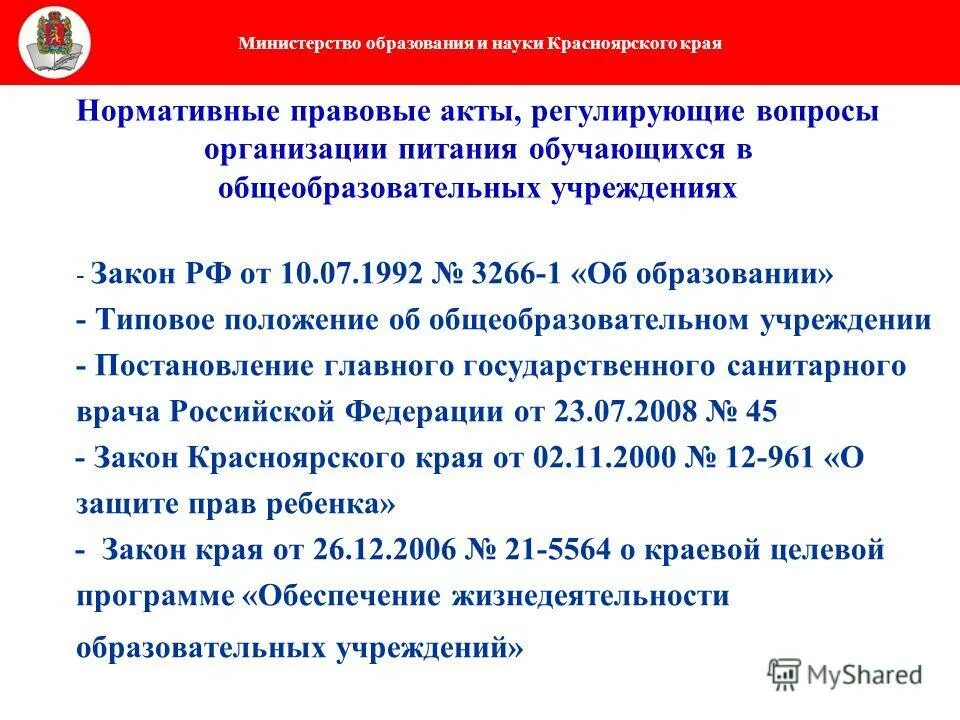 Министерство образования и науки Красноярского края

Нормативные правовые акты, регулирующие вопросы организации питания обучающихся в общеобразовательных учреждениях

- Закон РФ от 10.07.1992 № 3266-1 «Об образовании»

- Типовое положение об общеобразовательном учреждении

- Постановление главного государственного санитарного врача Российской Федерации от 23.07.2008 № 45

- Закон Красноярского края от 02.11.2000 № 12-961 «О защите прав ребенка»

- Закон края от 26.12.2006 № 21-5564 о краевой целевой программе «Обеспечение жизнедеятельности образовательных учреждений»

MyShared